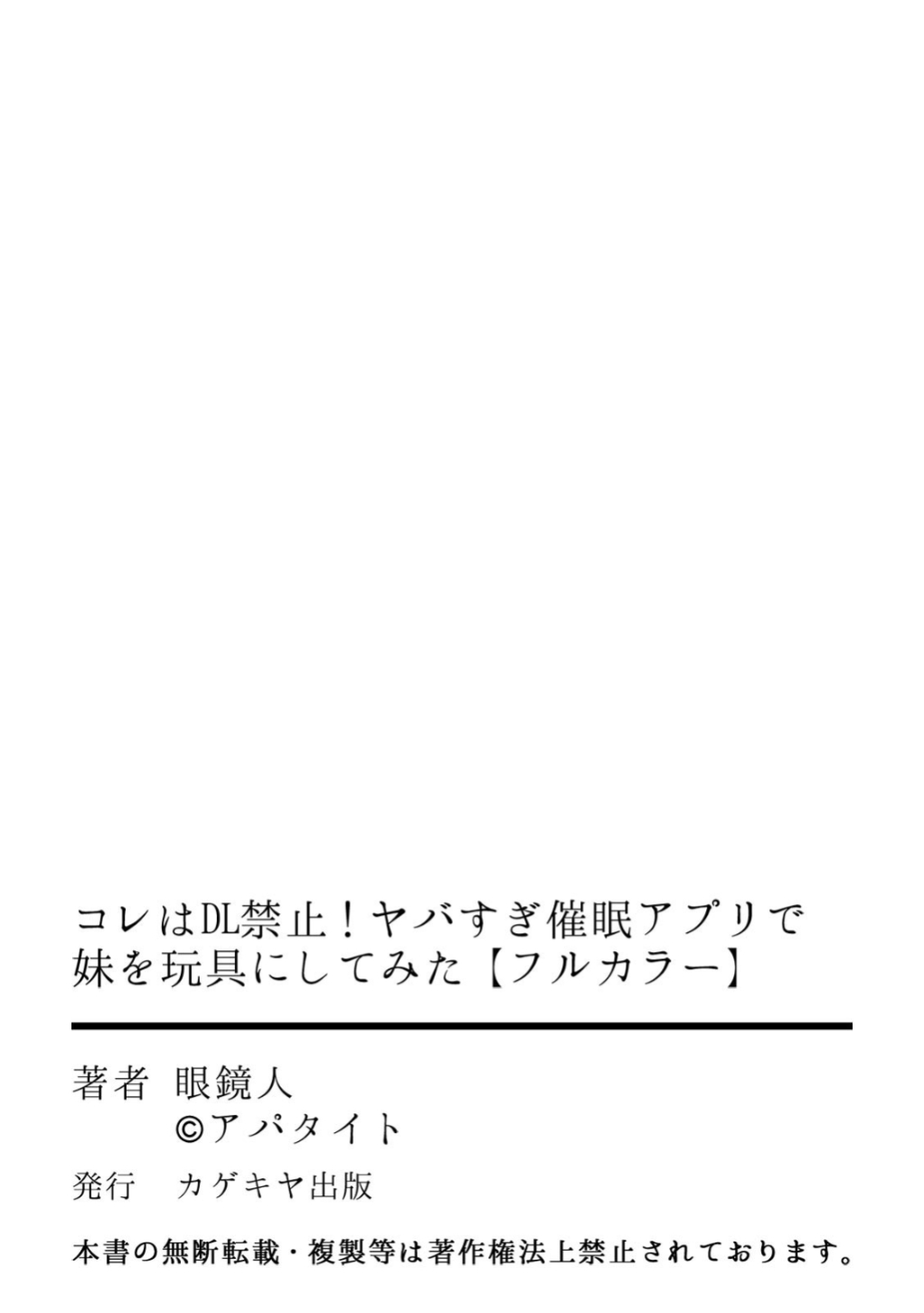 コレはDL禁止！ヤバすぎ催眠アプリで妹を玩具にしてみた【フルカラー】

著者　眼鏡人
©アパタイト

発行　カゲキヤ出版

本書の無断転載・複製等は著作権法上禁止されております。